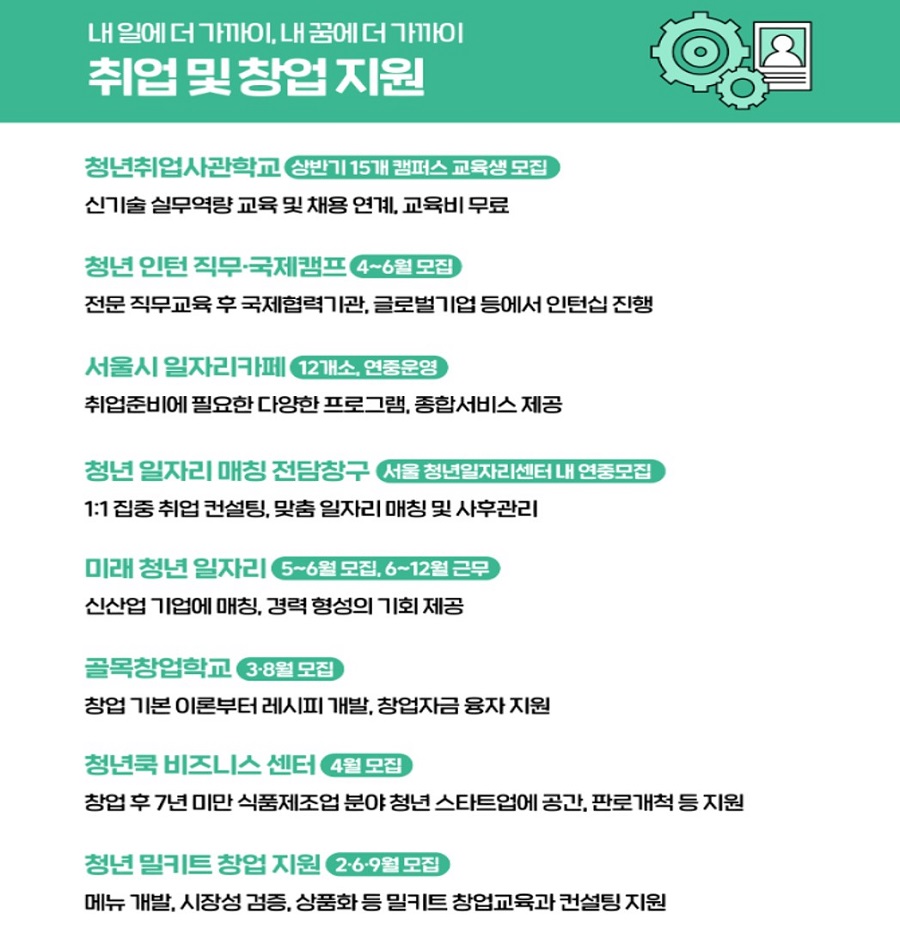 내 일에 더 가까이, 내 꿈에 더 가까이
취업 및 창업 지원

청년취업사관학교 상반기 15개 캠퍼스 교육생 모집
신기술 실무역량 교육 및 채용 연계, 교육비 무료

청년 인턴 직무·국제캠프 4~6월 모집
전문 직무교육 후 국제협력기관, 글로벌기업 등에서 인턴십 진행

서울시 일자리카페 12개소, 연중운영
취업준비에 필요한 다양한 프로그램, 종합서비스 제공

청년 일자리 매칭 전담창구 서울 청년일자리센터 내 연중모집
1:1 집중 취업 컨설팅, 맞춤 일자리 매칭 및 사후관리

미래 청년 일자리 5~6월 모집, 6~12월 근무
신산업 기업에 매칭, 경력 형성의 기회 제공

골목창업학교 3·8월 모집
창업 기본 이론부터 레시피 개발, 창업자금 융자 지원

청년쿡 비즈니스 센터 4월 모집
창업 후 7년 미만 식품제조업 분야 청년 스타트업에 공간, 판로개척 등 지원

청년 밀키트 창업 지원 2·6·9월 모집
메뉴 개발, 시장성 검증, 상품화 등 밀키트 창업교육과 컨설팅 지원